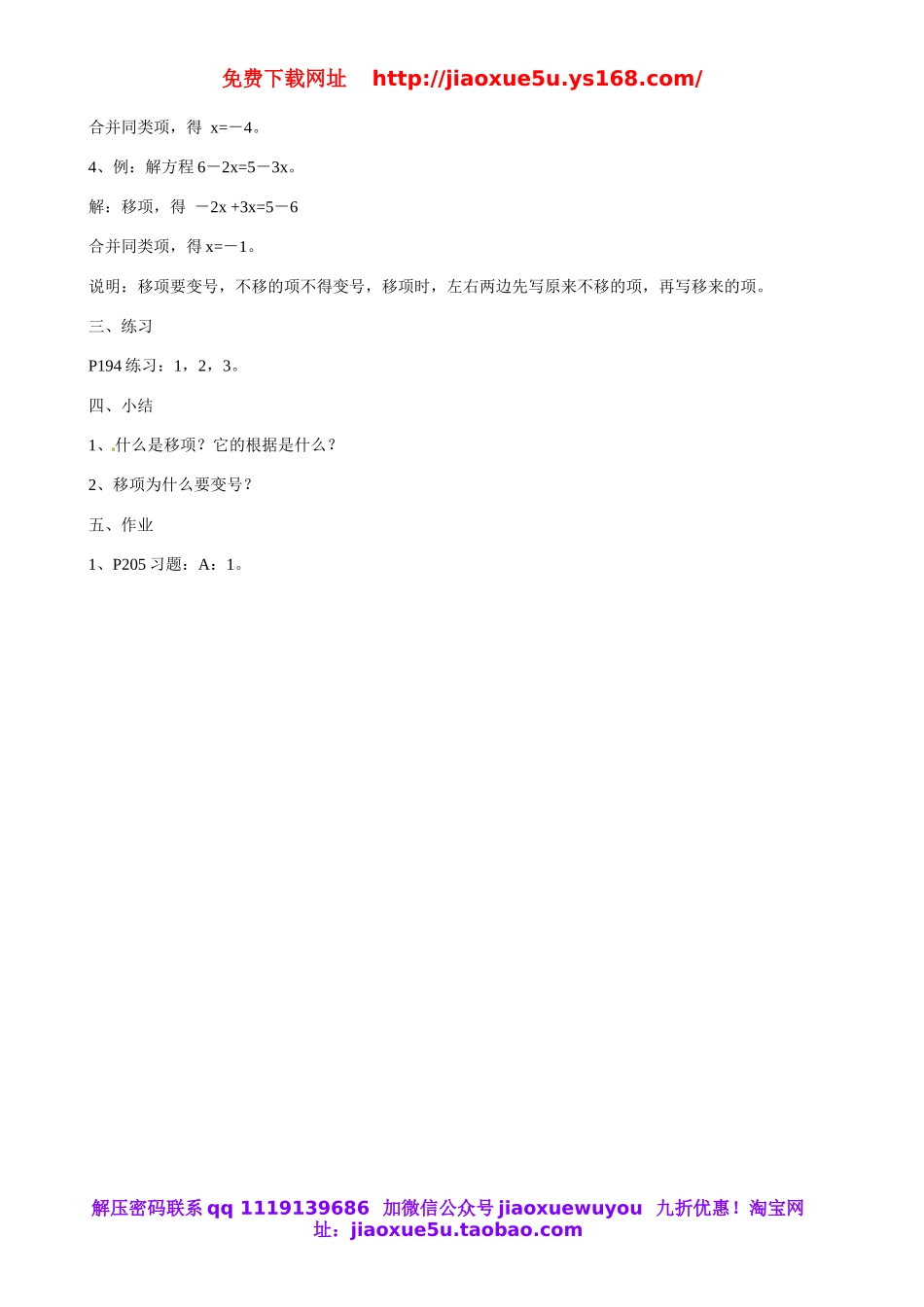 免费下载网址　http://jiaoxue5u.ys168.com/

合并同类项，得 $x=-4$。

4、例：解方程 $6-2x=5-3x$。

解：移项，得 $-2x+3x=5-6$

合并同类项，得 $x=-1$。

说明：移项要变号，不移的项不得变号，移项时，左右两边先写原来不移的项，再写移来的项。

三、练习

P194 练习：1，2，3。

四、小结

1、什么是移项？它的根据是什么？

2、移项为什么要变号？

五、作业

1、P205 习题：A：1。

解压密码联系 qq 1119139686 加微信公众号 jiaoxuewuyou 九折优惠！淘宝网址：jiaoxue5u.taobao.com